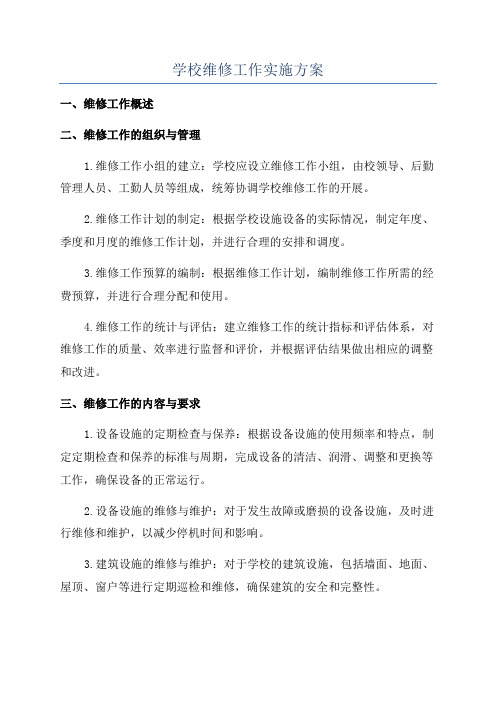 学校维修工作实施方案

一、维修工作概述

二、维修工作的组织与管理

1.维修工作小组的建立：学校应设立维修工作小组，由校领导、后勤管理人员、工勤人员等组成，统筹协调学校维修工作的开展。

2.维修工作计划的制定：根据学校设施设备的实际情况，制定年度、季度和月度的维修工作计划，并进行合理的安排和调度。

3.维修工作预算的编制：根据维修工作计划，编制维修工作所需的经费预算，并进行合理分配和使用。

4.维修工作的统计与评估：建立维修工作的统计指标和评估体系，对维修工作的质量、效率进行监督和评价，并根据评估结果做出相应的调整和改进。

三、维修工作的内容与要求

1.设备设施的定期检查与保养：根据设备设施的使用频率和特点，制定定期检查和保养的标准与周期，完成设备的清洁、润滑、调整和更换等工作，确保设备的正常运行。

2.设备设施的维修与维护：对于发生故障或磨损的设备设施，及时进行维修和维护，以减少停机时间和影响。

3.建筑设施的维修与维护：对于学校的建筑设施，包括墙面、地面、屋顶、窗户等进行定期巡检和维修，确保建筑的安全和完整性。